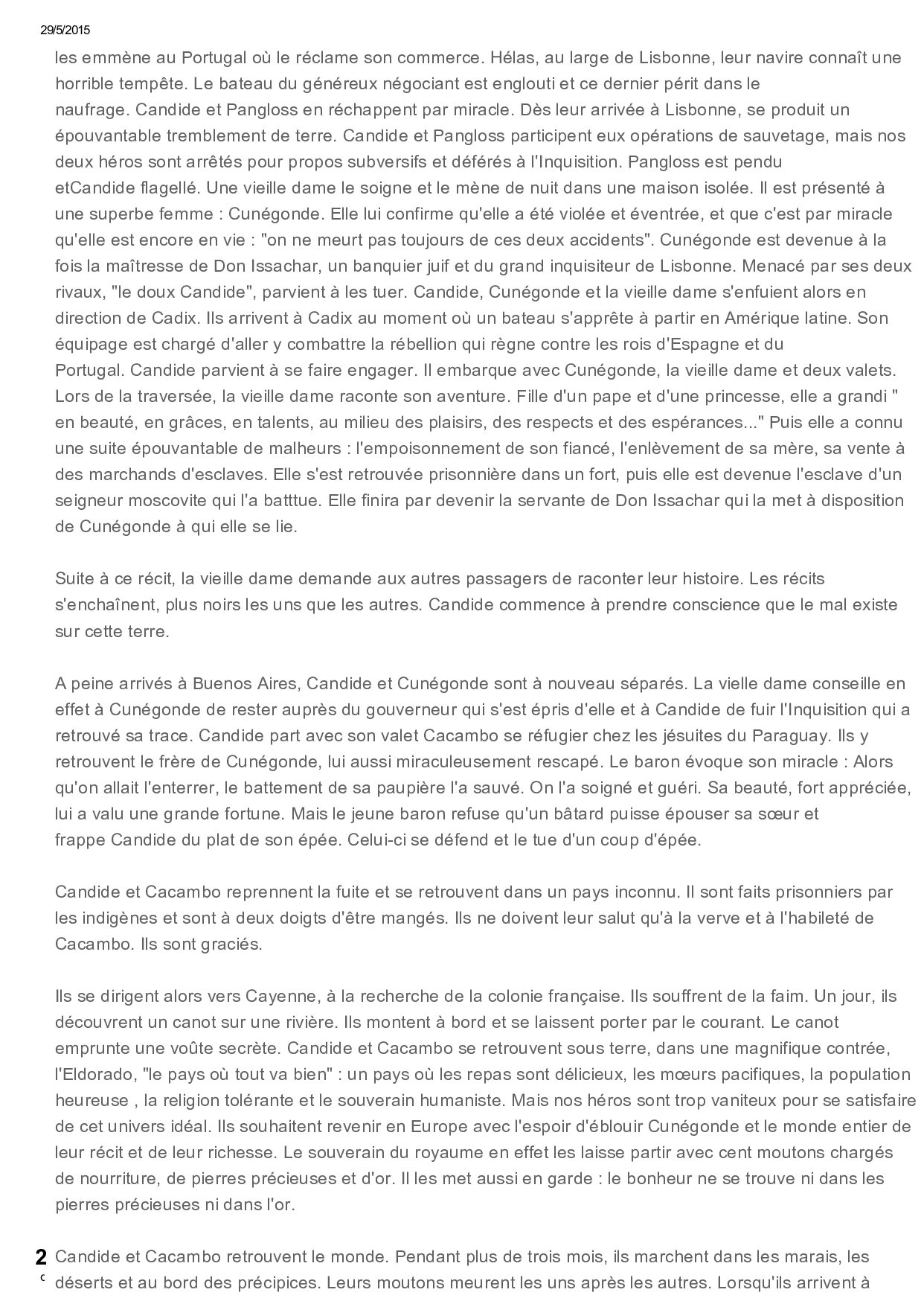 29/5/2015

les emmène au Portugal où le réclame son commerce. Hélas, au large de Lisbonne, leur navire connaît une horrible tempête. Le bateau du généreux négociant est englouti et ce dernier périt dans le naufrage. Candide et Pangloss en réchappent par miracle. Dès leur arrivée à Lisbonne, se produit un épouvantable tremblement de terre. Candide et Pangloss participent eux opérations de sauvetage, mais nos deux héros sont arrêtés pour propos subversifs et déférés à l'Inquisition. Pangloss est pendu etCandide flagellé. Une vieille dame le soigne et le mène de nuit dans une maison isolée. Il est présenté à une superbe femme : Cunégonde. Elle lui confirme qu'elle a été violée et éventrée, et que c'est par miracle qu'elle est encore en vie : "on ne meurt pas toujours de ces deux accidents". Cunégonde est devenue à la fois la maîtresse de Don Issachar, un banquier juif et du grand inquisiteur de Lisbonne. Menacé par ses deux rivaux, "le doux Candide", parvient à les tuer. Candide, Cunégonde et la vieille dame s'enfuient alors en direction de Cadix. Ils arrivent à Cadix au moment où un bateau s'apprête à partir en Amérique latine. Son équipage est chargé d'aller y combattre la rébellion qui règne contre les rois d'Espagne et du Portugal. Candide parvient à se faire engager. Il embarque avec Cunégonde, la vieille dame et deux valets. Lors de la traversée, la vieille dame raconte son aventure. Fille d'un pape et d'une princesse, elle a grandi " en beauté, en grâces, en talents, au milieu des plaisirs, des respects et des espérances..." Puis elle a connu une suite épouvantable de malheurs : l'empoisonnement de son fiancé, l'enlèvement de sa mère, sa vente à des marchands d'esclaves. Elle s'est retrouvée prisonnière dans un fort, puis elle est devenue l'esclave d'un seigneur moscovite qui l'a batttue. Elle finira par devenir la servante de Don Issachar qui la met à disposition de Cunégonde à qui elle se lie.

Suite à ce récit, la vieille dame demande aux autres passagers de raconter leur histoire. Les récits s'enchaînent, plus noirs les uns que les autres. Candide commence à prendre conscience que le mal existe sur cette terre.

A peine arrivés à Buenos Aires, Candide et Cunégonde sont à nouveau séparés. La vielle dame conseille en effet à Cunégonde de rester auprès du gouverneur qui s'est épris d'elle et à Candide de fuir l'Inquisition qui a retrouvé sa trace. Candide part avec son valet Cacambo se réfugier chez les jésuites du Paraguay. Ils y retrouvent le frère de Cunégonde, lui aussi miraculeusement rescapé. Le baron évoque son miracle : Alors qu'on allait l'enterrer, le battement de sa paupière l'a sauvé. On l'a soigné et guéri. Sa beauté, fort appréciée, lui a valu une grande fortune. Mais le jeune baron refuse qu'un bâtard puisse épouser sa sœur et frappe Candide du plat de son épée. Celui-ci se défend et le tue d'un coup d'épée.

Candide et Cacambo reprennent la fuite et se retrouvent dans un pays inconnu. Il sont faits prisonniers par les indigènes et sont à deux doigts d'être mangés. Ils ne doivent leur salut qu'à la verve et à l'habileté de Cacambo. Ils sont graciés.

Ils se dirigent alors vers Cayenne, à la recherche de la colonie française. Ils souffrent de la faim. Un jour, ils découvrent un canot sur une rivière. Ils montent à bord et se laissent porter par le courant. Le canot emprunte une voûte secrète. Candide et Cacambo se retrouvent sous terre, dans une magnifique contrée, l'Eldorado, "le pays où tout va bien" : un pays où les repas sont délicieux, les mœurs pacifiques, la population heureuse , la religion tolérante et le souverain humaniste. Mais nos héros sont trop vaniteux pour se satisfaire de cet univers idéal. Ils souhaitent revenir en Europe avec l'espoir d'éblouir Cunégonde et le monde entier de leur récit et de leur richesse. Le souverain du royaume en effet les laisse partir avec cent moutons chargés de nourriture, de pierres précieuses et d'or. Il les met aussi en garde : le bonheur ne se trouve ni dans les pierres précieuses ni dans l'or.

2
c
Candide et Cacambo retrouvent le monde. Pendant plus de trois mois, ils marchent dans les marais, les déserts et au bord des précipices. Leurs moutons meurent les uns après les autres. Lorsqu'ils arrivent à